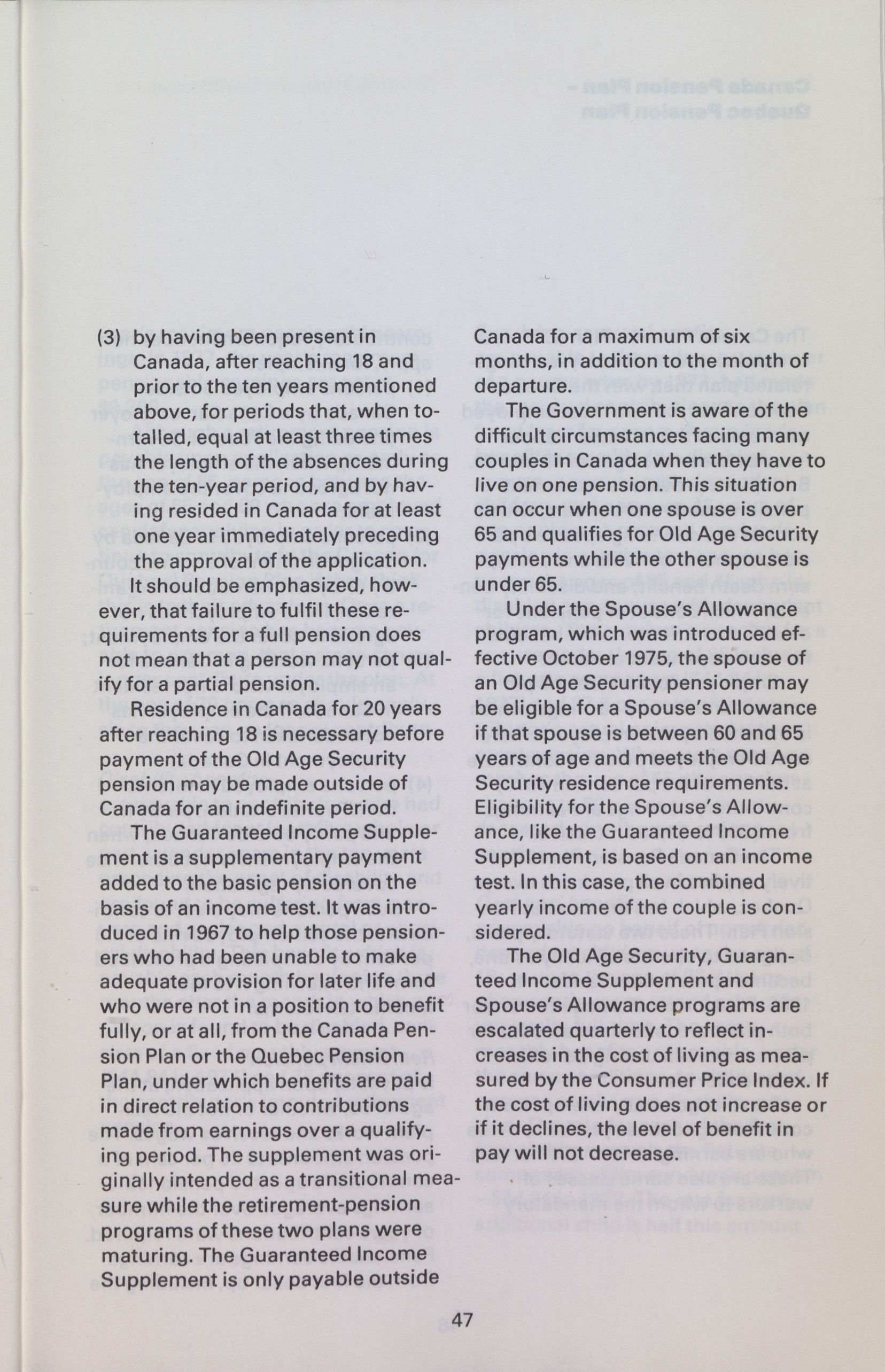 (3) by having been present in Canada, after reaching 18 and prior to the ten years mentioned above, for periods that, when totalled, equal at least three times the length of the absences during the ten-year period, and by having resided in Canada for at least one year immediately preceding the approval of the application.

It should be emphasized, however, that failure to fulfil these requirements for a full pension does not mean that a person may not qualify for a partial pension.

Residence in Canada for 20 years after reaching 18 is necessary before payment of the Old Age Security pension may be made outside of Canada for an indefinite period.

The Guaranteed Income Supplement is a supplementary payment added to the basic pension on the basis of an income test. It was introduced in 1967 to help those pensioners who had been unable to make adequate provision for later life and who were not in a position to benefit fully, or at all, from the Canada Pension Plan or the Quebec Pension Plan, under which benefits are paid in direct relation to contributions made from earnings over a qualifying period. The supplement was originally intended as a transitional measure while the retirement-pension programs of these two plans were maturing. The Guaranteed Income Supplement is only payable outside Canada for a maximum of six months, in addition to the month of departure.

The Government is aware of the difficult circumstances facing many couples in Canada when they have to live on one pension. This situation can occur when one spouse is over 65 and qualifies for Old Age Security payments while the other spouse is under 65.

Under the Spouse's Allowance program, which was introduced effective October 1975, the spouse of an Old Age Security pensioner may be eligible for a Spouse's Allowance if that spouse is between 60 and 65 years of age and meets the Old Age Security residence requirements. Eligibility for the Spouse's Allowance, like the Guaranteed Income Supplement, is based on an income test. In this case, the combined yearly income of the couple is considered.

The Old Age Security, Guaranteed Income Supplement and Spouse's Allowance programs are escalated quarterly to reflect increases in the cost of living as measured by the Consumer Price Index. If the cost of living does not increase or if it declines, the level of benefit in pay will not decrease.

47